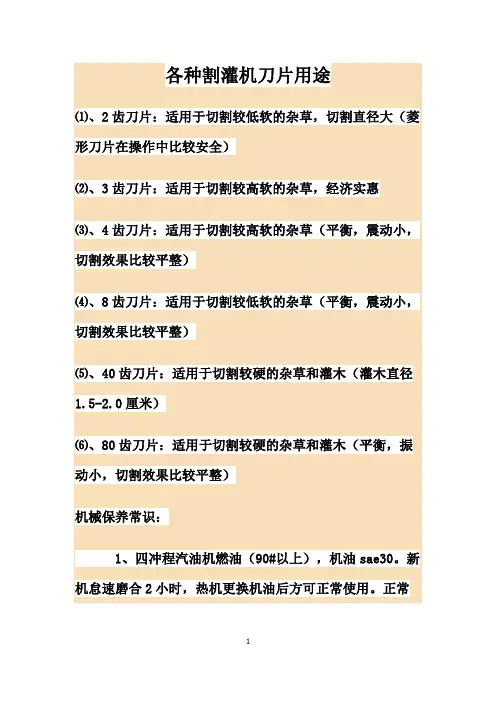 各种割灌机刀片用途

⑴、2齿刀片：适用于切割较低软的杂草，切割直径大（菱形刀片在操作中比较安全）

⑵、3齿刀片：适用于切割较高软的杂草，经济实惠

⑶、4齿刀片：适用于切割较高软的杂草（平衡，震动小，切割效果比较平整）

⑷、8齿刀片：适用于切割较低软的杂草（平衡，震动小，切割效果比较平整）

⑸、40齿刀片：适用于切割较硬的杂草和灌木（灌木直径1.5-2.0厘米）

⑹、80齿刀片：适用于切割较硬的杂草和灌木（平衡，振动小，切割效果比较平整）

机械保养常识：

1、四冲程汽油机燃油（90#以上），机油sae30。新机怠速磨合2小时，热机更换机油后方可正常使用。正常

1